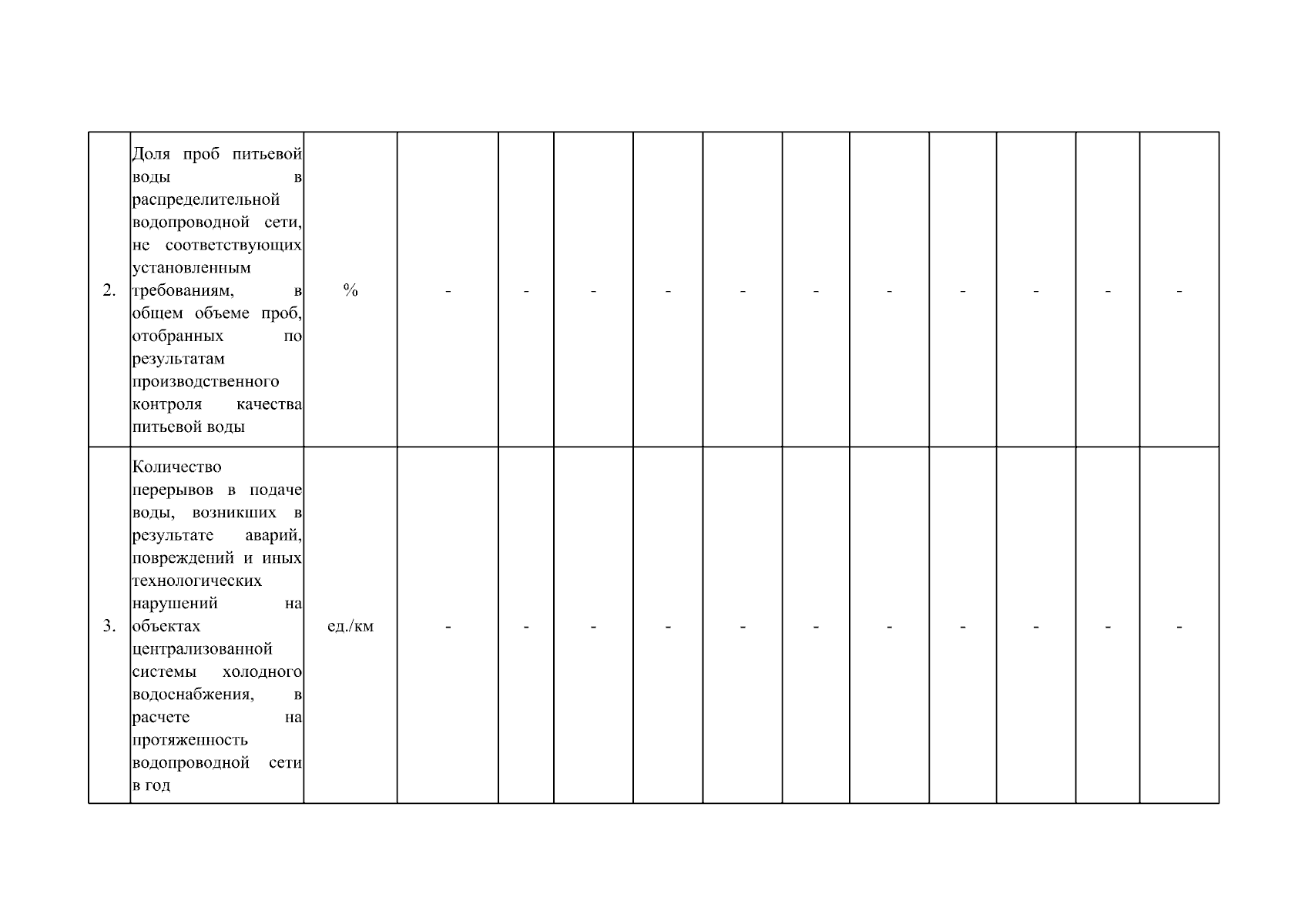 | 2. | Доля проб питьевой воды в распределительной водопроводной сети, не соответствующих установленным требованиям, в общем объеме проб, отобранных по результатам производственного контроля качества питьевой воды | % | - | - | - | - | - | - | - | - | - | - | - |
|---|---|---|---|---|---|---|---|---|---|---|---|---|---|
| 3. | Количество перерывов в подаче воды, возникших в результате аварий, повреждений и иных технологических нарушений на объектах централизованной системы холодного водоснабжения, в расчете на протяженность водопроводной сети в год | ед./км | - | - | - | - | - | - | - | - | - | - | - |